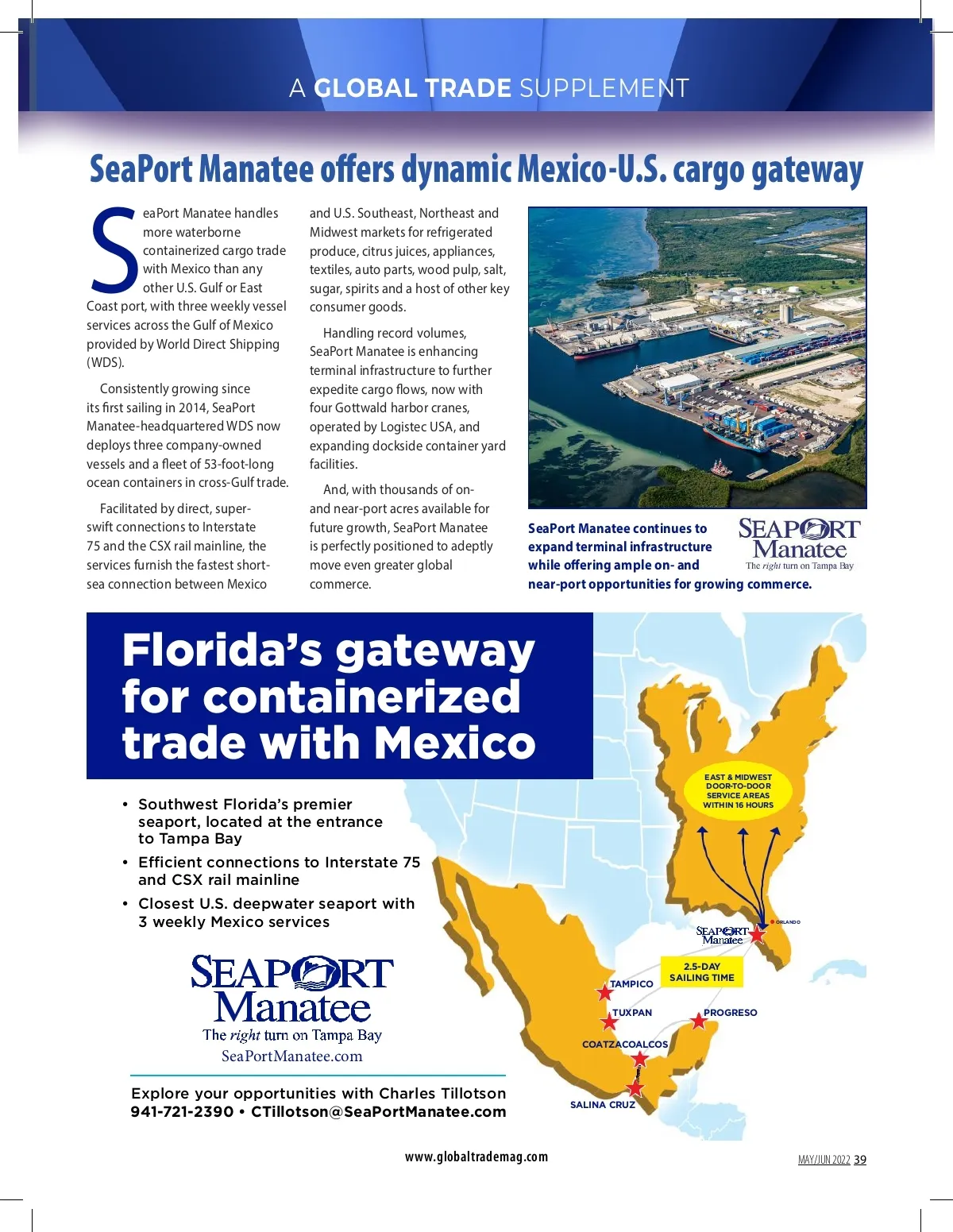 A GLOBAL TRADE SUPPLEMENT

SeaPort Manatee offers dynamic Mexico-U.S. cargo gateway

SeaPort Manatee handles more waterborne containerized cargo trade with Mexico than any other U.S. Gulf or East Coast port, with three weekly vessel services across the Gulf of Mexico provided by World Direct Shipping (WDS).

Consistently growing since its first sailing in 2014, SeaPort Manatee-headquartered WDS now deploys three company-owned vessels and a fleet of 53-foot-long ocean containers in cross-Gulf trade.

Facilitated by direct, super-swift connections to Interstate 75 and the CSX rail mainline, the services furnish the fastest short-sea connection between Mexico and U.S. Southeast, Northeast and Midwest markets for refrigerated produce, citrus juices, appliances, textiles, auto parts, wood pulp, salt, sugar, spirits and a host of other key consumer goods.

Handling record volumes, SeaPort Manatee is enhancing terminal infrastructure to further expedite cargo flows, now with four Gottwald harbor cranes, operated by Logistec USA, and expanding dockside container yard facilities.

And, with thousands of on- and near-port acres available for future growth, SeaPort Manatee is perfectly positioned to adeptly move even greater global commerce.

SeaPort Manatee continues to expand terminal infrastructure while offering ample on- and near-port opportunities for growing commerce.

SEAPORT Manatee The right turn on Tampa Bay

Florida's gateway for containerized trade with Mexico

• Southwest Florida's premier seaport, located at the entrance to Tampa Bay
• Efficient connections to Interstate 75 and CSX rail mainline
• Closest U.S. deepwater seaport with 3 weekly Mexico services

SEAPORT Manatee
The right turn on Tampa Bay
SeaPortManatee.com

Explore your opportunities with Charles Tillotson
941-721-2390 • CTillotson@SeaPortManatee.com

EAST & MIDWEST DOOR-TO-DOOR SERVICE AREAS WITHIN 16 HOURS

ORLANDO

SEAPORT Manatee

2.5-DAY SAILING TIME

TAMPICO

TUXPAN

PROGRESO

COATZACOALCOS

SALINA CRUZ

www.globaltrademag.com

MAY/JUN 2022 39